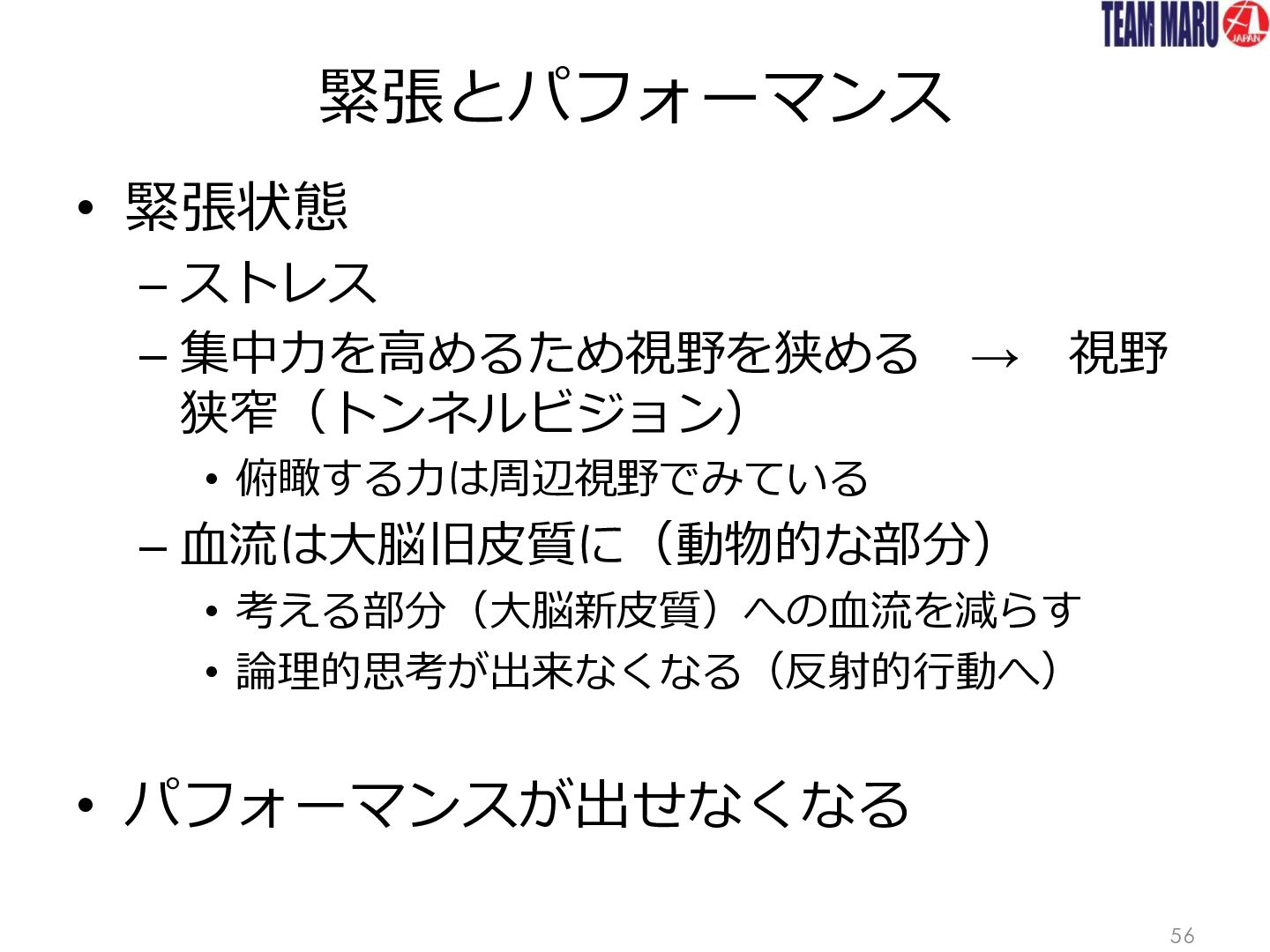 TEAM MARU JAPAN

緊張とパフォーマンス

• 緊張状態
– ストレス
– 集中力を高めるため視野を狭める → 視野狭窄（トンネルビジョン）
• 俯瞰する力は周辺視野でみている
– 血流は大脳旧皮質に（動物的な部分）
• 考える部分（大脳新皮質）への血流を減らす
• 論理的思考が出来なくなる（反射的行動へ）

• パフォーマンスが出せなくなる

56